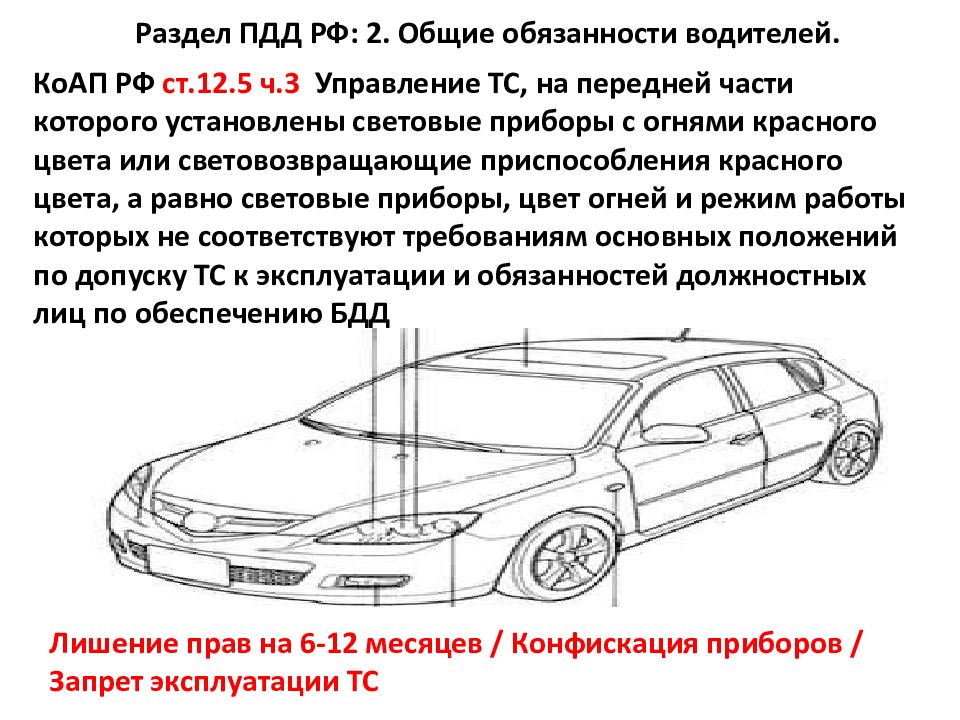 Раздел ПДД РФ: 2. Общие обязанности водителей.

КоАП РФ ст.12.5 ч.3 Управление ТС, на передней части которого установлены световые приборы с огнями красного цвета или световозвращающие приспособления красного цвета, а равно световые приборы, цвет огней и режим работы которых не соответствуют требованиям основных положений по допуску ТС к эксплуатации и обязанностей должностных лиц по обеспечению БДД

Лишение прав на 6-12 месяцев / Конфискация приборов / Запрет эксплуатации ТС